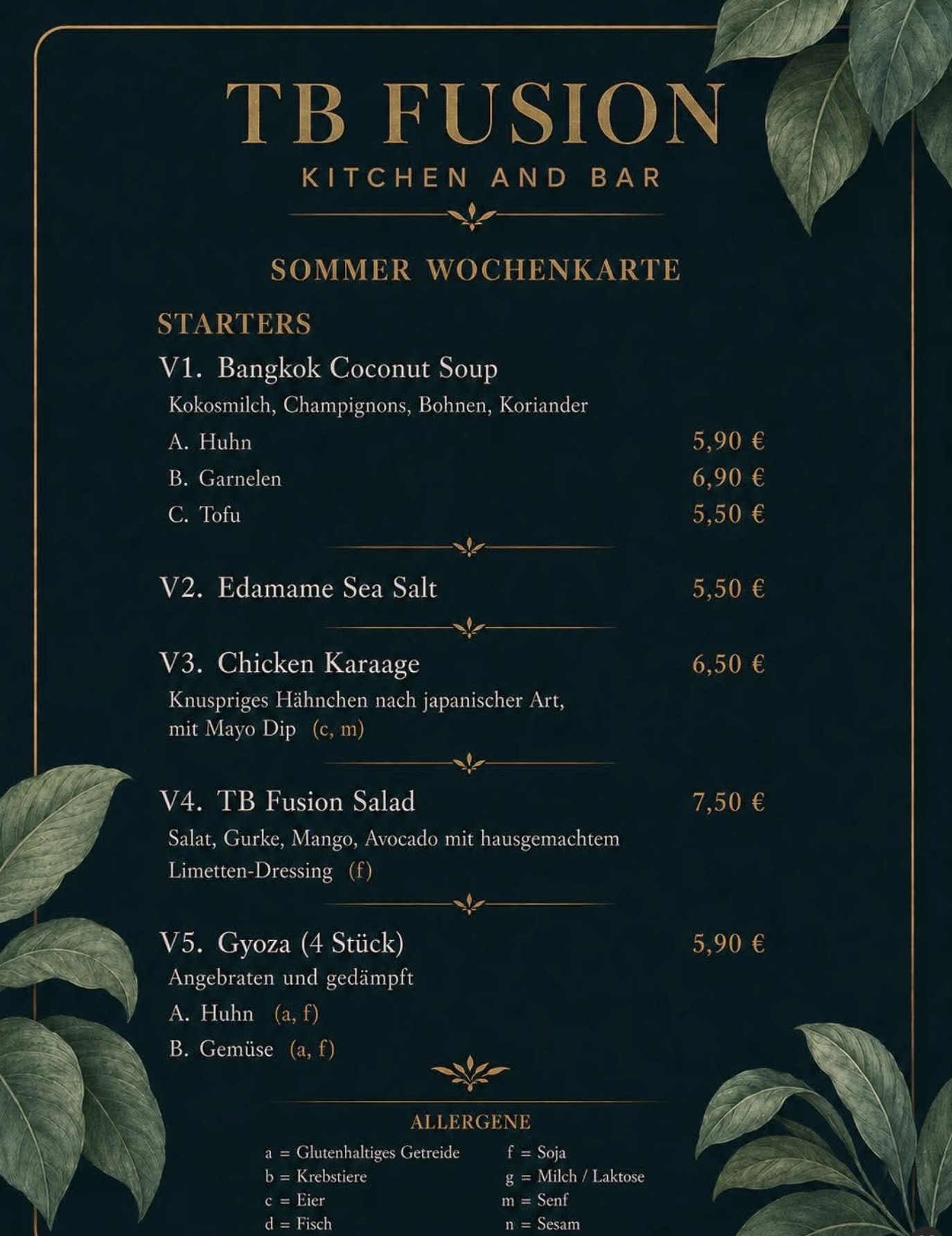 TB FUSION
KITCHEN AND BAR

SOMMER WOCHENKARTE

STARTERS

V1. Bangkok Coconut Soup
Kokosmilch, Champignons, Bohnen, Koriander
A. Huhn 5,90 €
B. Garnelen 6,90 €
C. Tofu 5,50 €

V2. Edamame Sea Salt 5,50 €

V3. Chicken Karaage 6,50 €
Knuspriges Hähnchen nach japanischer Art, mit Mayo Dip (c, m)

V4. TB Fusion Salad 7,50 €
Salat, Gurke, Mango, Avocado mit hausgemachtem Limetten-Dressing (f)

V5. Gyoza (4 Stück) 5,90 €
Angebraten und gedämpft
A. Huhn (a, f)
B. Gemüse (a, f)

ALLERGENE
a = Glutenhaltiges Getreide
b = Krebstiere
c = Eier
d = Fisch
f = Soja
g = Milch / Laktose
m = Senf
n = Sesam